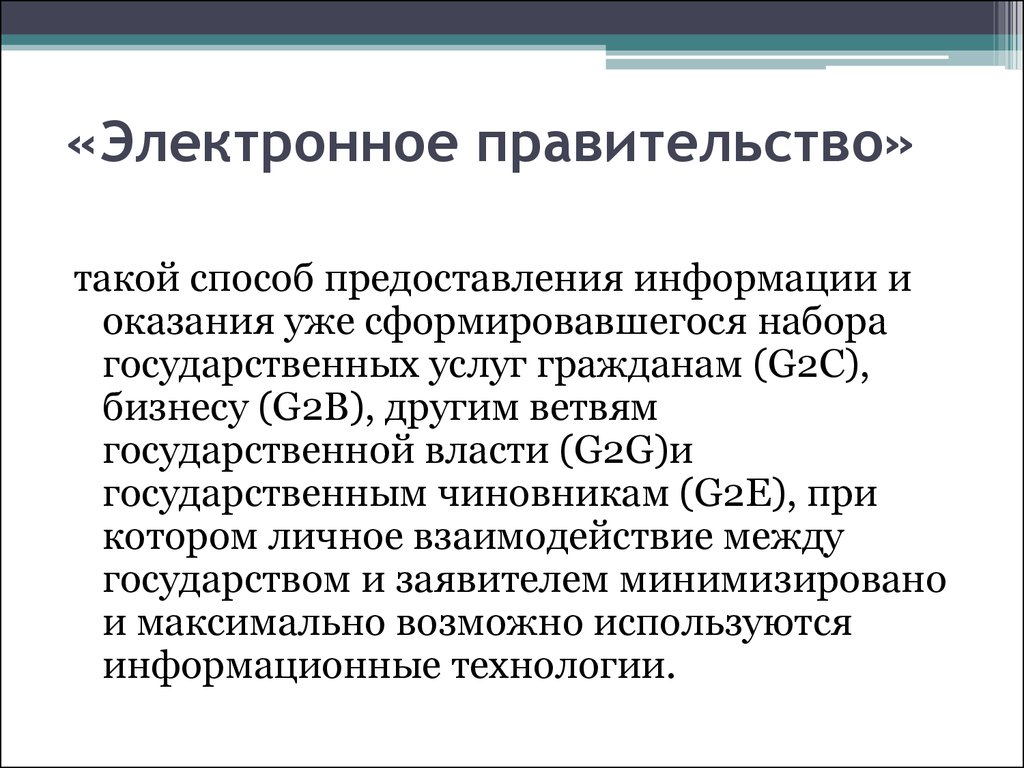 «Электронное правительство»

такой способ предоставления информации и оказания уже сформировавшегося набора государственных услуг гражданам (G2C), бизнесу (G2B), другим ветвям государственной власти (G2G)и государственным чиновникам (G2E), при котором личное взаимодействие между государством и заявителем минимизировано и максимально возможно используются информационные технологии.